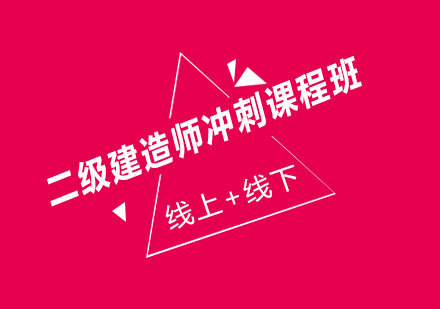 二级建造师冲刺课程班

线上+线下